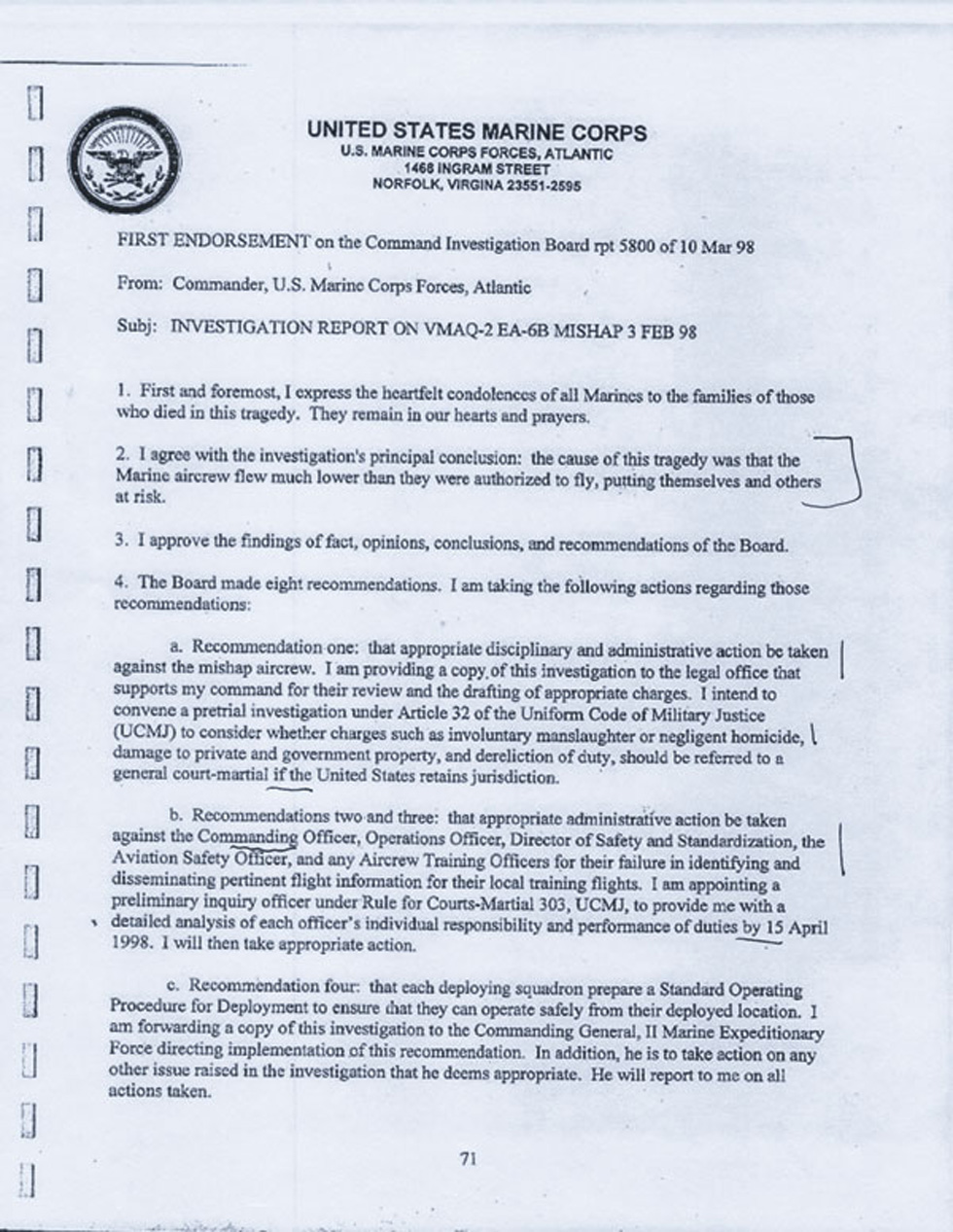 UNITED STATES MARINE CORPS
U.S. MARINE CORPS FORCES, ATLANTIC
1468 INGRAM STREET
NORFOLK, VIRGINA 23551-2595

FIRST ENDORSEMENT on the Command Investigation Board rpt 5800 of 10 Mar 98

From: Commander, U.S. Marine Corps Forces, Atlantic

Subj: INVESTIGATION REPORT ON VMAQ-2 EA-6B MISHAP 3 FEB 98

1. First and foremost, I express the heartfelt condolences of all Marines to the families of those who died in this tragedy. They remain in our hearts and prayers.

2. I agree with the investigation's principal conclusion: the cause of this tragedy was that the Marine aircrew flew much lower than they were authorized to fly, putting themselves and others at risk.

3. I approve the findings of fact, opinions, conclusions, and recommendations of the Board.

4. The Board made eight recommendations. I am taking the following actions regarding those recommendations:

a. Recommendation one: that appropriate disciplinary and administrative action be taken against the mishap aircrew. I am providing a copy of this investigation to the legal office that supports my command for their review and the drafting of appropriate charges. I intend to convene a pretrial investigation under Article 32 of the Uniform Code of Military Justice (UCMJ) to consider whether charges such as involuntary manslaughter or negligent homicide, damage to private and government property, and dereliction of duty, should be referred to a general court-martial if the United States retains jurisdiction.

b. Recommendations two and three: that appropriate administrative action be taken against the Commanding Officer, Operations Officer, Director of Safety and Standardization, the Aviation Safety Officer, and any Aircrew Training Officers for their failure in identifying and disseminating pertinent flight information for their local training flights. I am appointing a preliminary inquiry officer under Rule for Courts-Martial 303, UCMJ, to provide me with a detailed analysis of each officer's individual responsibility and performance of duties by 15 April 1998. I will then take appropriate action.

c. Recommendation four: that each deploying squadron prepare a Standard Operating Procedure for Deployment to ensure that they can operate safely from their deployed location. I am forwarding a copy of this investigation to the Commanding General, II Marine Expeditionary Force directing implementation of this recommendation. In addition, he is to take action on any other issue raised in the investigation that he deems appropriate. He will report to me on all actions taken.

71